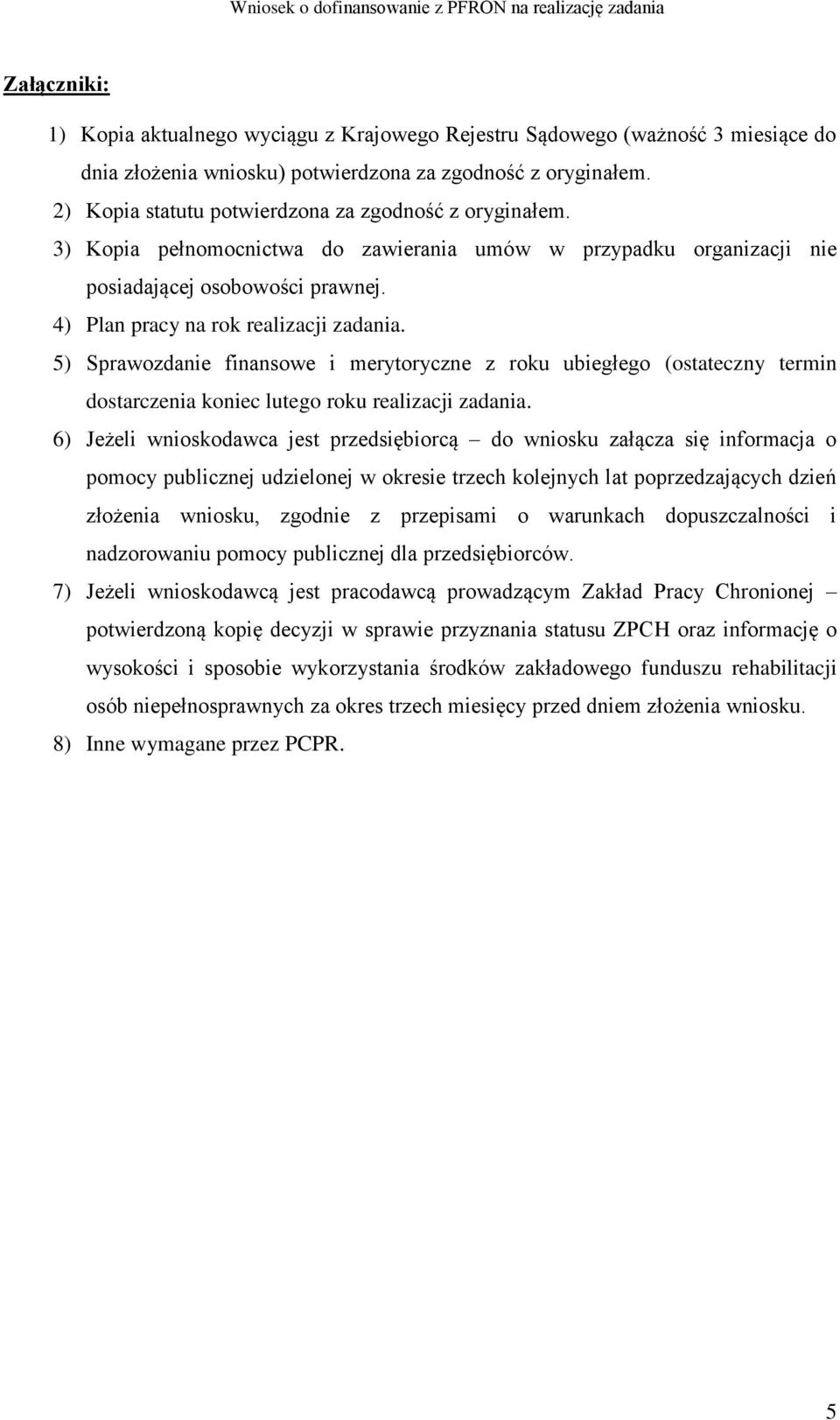 Wniosek o dofinansowanie z PFRON na realizację zadania

Załączniki:

1) Kopia aktualnego wyciągu z Krajowego Rejestru Sądowego (ważność 3 miesiące do dnia złożenia wniosku) potwierdzona za zgodność z oryginałem.
2) Kopia statutu potwierdzona za zgodność z oryginałem.
3) Kopia pełnomocnictwa do zawierania umów w przypadku organizacji nie posiadającej osobowości prawnej.
4) Plan pracy na rok realizacji zadania.
5) Sprawozdanie finansowe i merytoryczne z roku ubiegłego (ostateczny termin dostarczenia koniec lutego roku realizacji zadania.
6) Jeżeli wnioskodawca jest przedsiębiorcą – do wniosku załącza się informacja o pomocy publicznej udzielonej w okresie trzech kolejnych lat poprzedzających dzień złożenia wniosku, zgodnie z przepisami o warunkach dopuszczalności i nadzorowaniu pomocy publicznej dla przedsiębiorców.
7) Jeżeli wnioskodawcą jest pracodawcą prowadzącym Zakład Pracy Chronionej – potwierdzoną kopię decyzji w sprawie przyznania statusu ZPCH oraz informację o wysokości i sposobie wykorzystania środków zakładowego funduszu rehabilitacji osób niepełnosprawnych za okres trzech miesięcy przed dniem złożenia wniosku.
8) Inne wymagane przez PCPR.

5